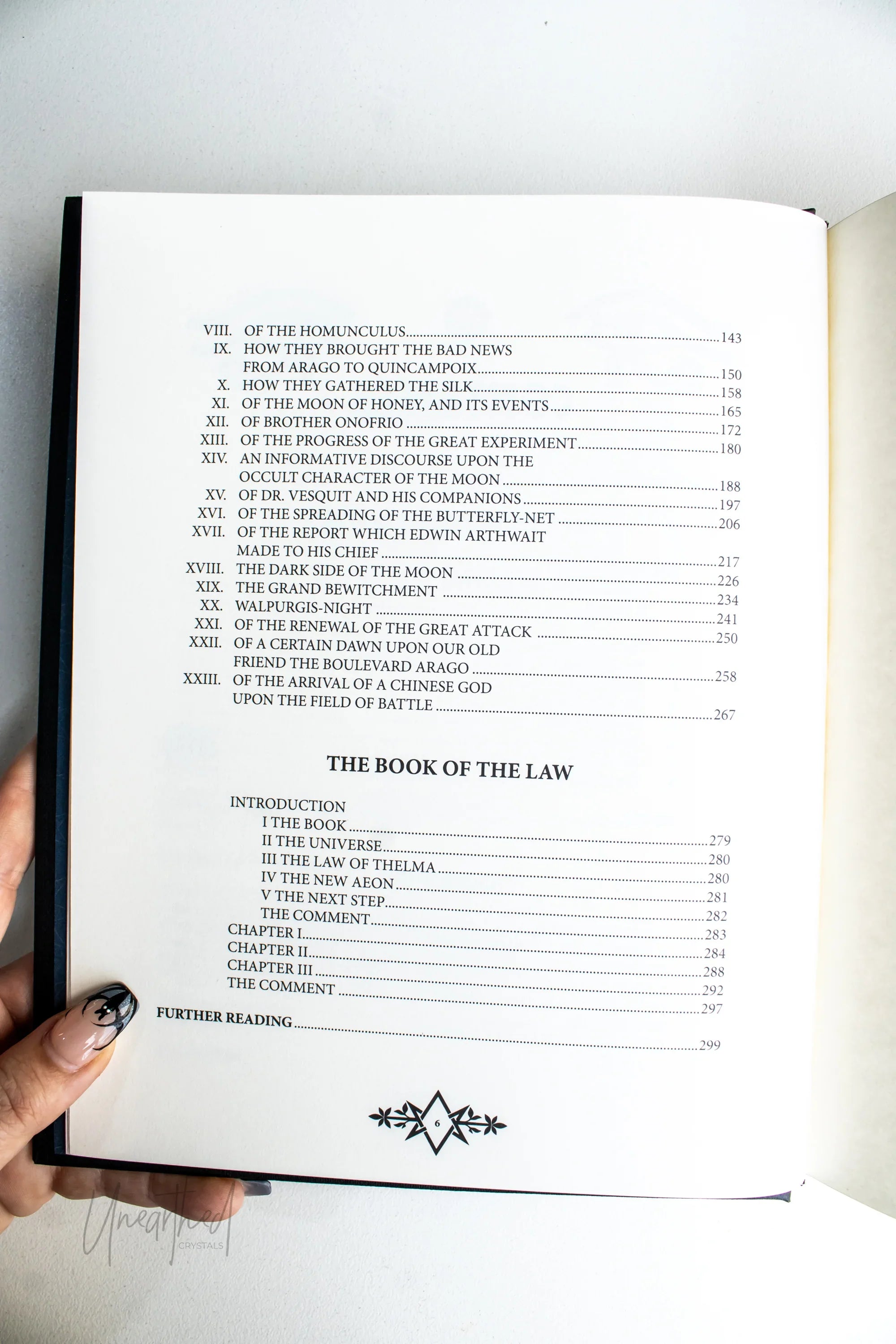 VIII. OF THE HOMUNCULUS 143
IX. HOW THEY BROUGHT THE BAD NEWS FROM ARAGO TO QUINCAMPOIX 150
X. HOW THEY GATHERED THE SILK 158
XI. OF THE MOON OF HONEY, AND ITS EVENTS 165
XII. OF BROTHER ONOFRIO 172
XIII. OF THE PROGRESS OF THE GREAT EXPERIMENT 180
XIV. AN INFORMATIVE DISCOURSE UPON THE OCCULT CHARACTER OF THE MOON 188
XV. OF DR. VESQUIT AND HIS COMPANIONS 197
XVI. OF THE SPREADING OF THE BUTTERFLY-NET 206
XVII. OF THE REPORT WHICH EDWIN ARTHWAIT MADE TO HIS CHIEF 217
XVIII. THE DARK SIDE OF THE MOON 226
XIX. THE GRAND BEWITCHMENT 234
XX. WALPURGIS-NIGHT 241
XXI. OF THE RENEWAL OF THE GREAT ATTACK 250
XXII. OF A CERTAIN DAWN UPON OUR OLD FRIEND THE BOULEVARD ARAGO 258
XXIII. OF THE ARRIVAL OF A CHINESE GOD UPON THE FIELD OF BATTLE 267

THE BOOK OF THE LAW

INTRODUCTION
I THE BOOK 279
II THE UNIVERSE 280
III THE LAW OF THELMA 280
IV THE NEW AEON 281
V THE NEXT STEP 282
THE COMMENT 283
CHAPTER I 284
CHAPTER II 288
CHAPTER III 292
THE COMMENT 297
FURTHER READING 299

6

Unearthed
CRYSTALS